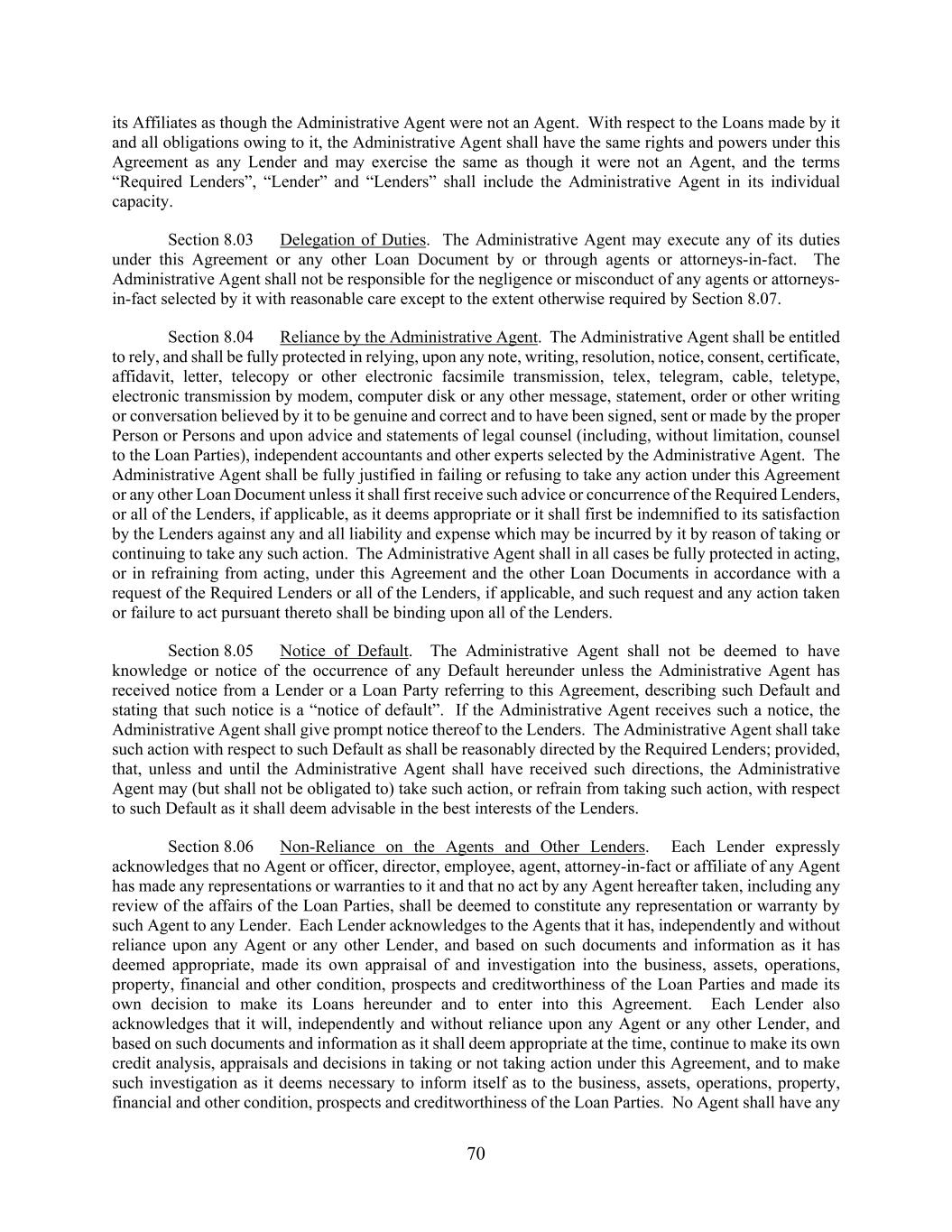 its Affiliates as though the Administrative Agent were not an Agent. With respect to the Loans made by it and all obligations owing to it, the Administrative Agent shall have the same rights and powers under this Agreement as any Lender and may exercise the same as though it were not an Agent, and the terms “Required Lenders”, “Lender” and “Lenders” shall include the Administrative Agent in its individual capacity.

Section 8.03 Delegation of Duties. The Administrative Agent may execute any of its duties under this Agreement or any other Loan Document by or through agents or attorneys-in-fact. The Administrative Agent shall not be responsible for the negligence or misconduct of any agents or attorneys-in-fact selected by it with reasonable care except to the extent otherwise required by Section 8.07.

Section 8.04 Reliance by the Administrative Agent. The Administrative Agent shall be entitled to rely, and shall be fully protected in relying, upon any note, writing, resolution, notice, consent, certificate, affidavit, letter, telecopy or other electronic facsimile transmission, telex, telegram, cable, teletype, electronic transmission by modem, computer disk or any other message, statement, order or other writing or conversation believed by it to be genuine and correct and to have been signed, sent or made by the proper Person or Persons and upon advice and statements of legal counsel (including, without limitation, counsel to the Loan Parties), independent accountants and other experts selected by the Administrative Agent. The Administrative Agent shall be fully justified in failing or refusing to take any action under this Agreement or any other Loan Document unless it shall first receive such advice or concurrence of the Required Lenders, or all of the Lenders, if applicable, as it deems appropriate or it shall first be indemnified to its satisfaction by the Lenders against any and all liability and expense which may be incurred by it by reason of taking or continuing to take any such action. The Administrative Agent shall in all cases be fully protected in acting, or in refraining from acting, under this Agreement and the other Loan Documents in accordance with a request of the Required Lenders or all of the Lenders, if applicable, and such request and any action taken or failure to act pursuant thereto shall be binding upon all of the Lenders.

Section 8.05 Notice of Default. The Administrative Agent shall not be deemed to have knowledge or notice of the occurrence of any Default hereunder unless the Administrative Agent has received notice from a Lender or a Loan Party referring to this Agreement, describing such Default and stating that such notice is a “notice of default”. If the Administrative Agent receives such a notice, the Administrative Agent shall give prompt notice thereof to the Lenders. The Administrative Agent shall take such action with respect to such Default as shall be reasonably directed by the Required Lenders; provided, that, unless and until the Administrative Agent shall have received such directions, the Administrative Agent may (but shall not be obligated to) take such action, or refrain from taking such action, with respect to such Default as it shall deem advisable in the best interests of the Lenders.

Section 8.06 Non-Reliance on the Agents and Other Lenders. Each Lender expressly acknowledges that no Agent or officer, director, employee, agent, attorney-in-fact or affiliate of any Agent has made any representations or warranties to it and that no act by any Agent hereafter taken, including any review of the affairs of the Loan Parties, shall be deemed to constitute any representation or warranty by such Agent to any Lender. Each Lender acknowledges to the Agents that it has, independently and without reliance upon any Agent or any other Lender, and based on such documents and information as it has deemed appropriate, made its own appraisal of and investigation into the business, assets, operations, property, financial and other condition, prospects and creditworthiness of the Loan Parties and made its own decision to make its Loans hereunder and to enter into this Agreement. Each Lender also acknowledges that it will, independently and without reliance upon any Agent or any other Lender, and based on such documents and information as it shall deem appropriate at the time, continue to make its own credit analysis, appraisals and decisions in taking or not taking action under this Agreement, and to make such investigation as it deems necessary to inform itself as to the business, assets, operations, property, financial and other condition, prospects and creditworthiness of the Loan Parties. No Agent shall have any

70